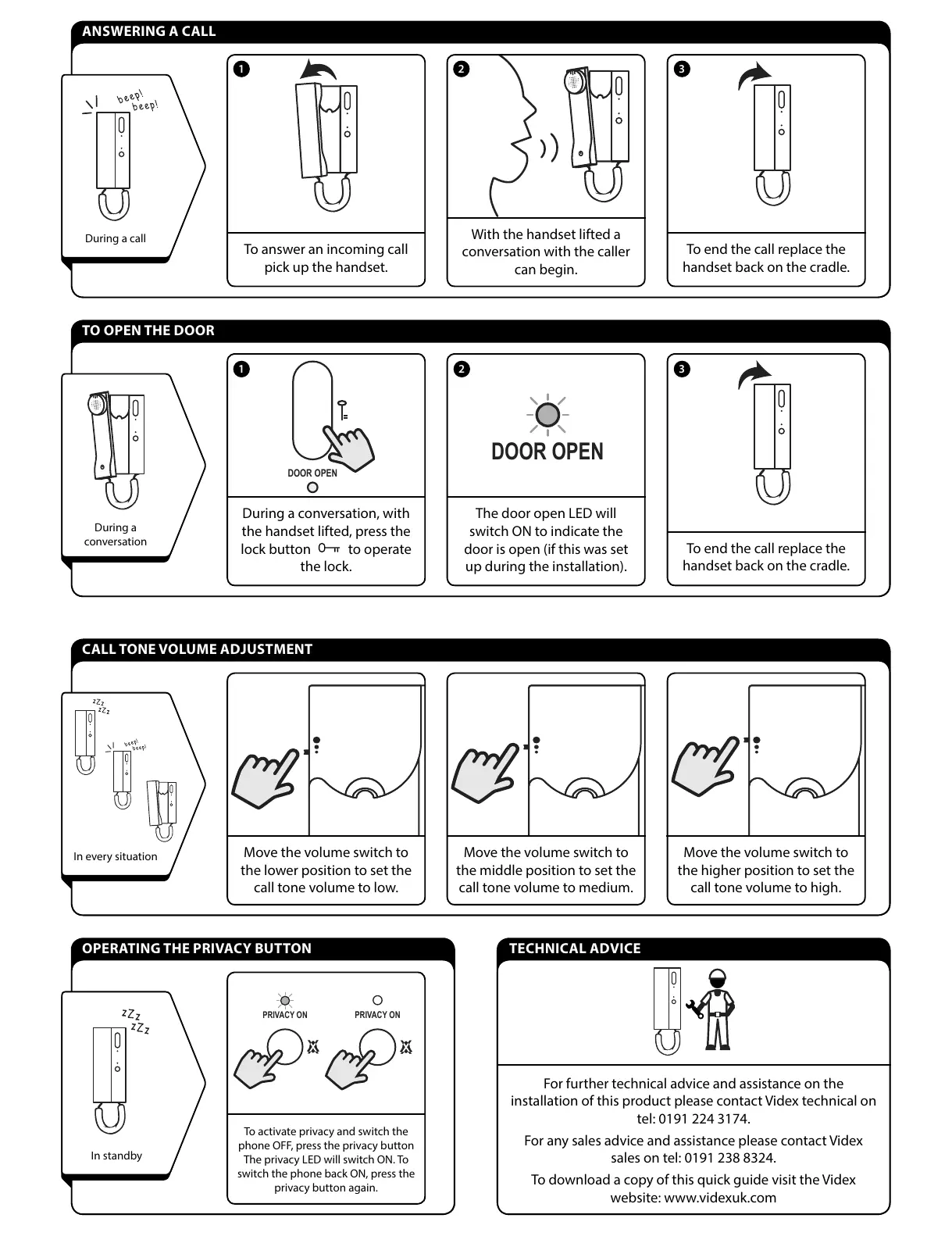 ANSWERING A CALL

beep! beep!

During a call

1

To answer an incoming call pick up the handset.

2

With the handset lifted a conversation with the caller can begin.

3

To end the call replace the handset back on the cradle.

TO OPEN THE DOOR

During a conversation

1

DOOR OPEN

During a conversation, with the handset lifted, press the lock button to operate the lock.

2

DOOR OPEN

The door open LED will switch ON to indicate the door is open (if this was set up during the installation).

3

To end the call replace the handset back on the cradle.

CALL TONE VOLUME ADJUSTMENT

zZz zZz

beep! beep!

In every situation

Move the volume switch to the lower position to set the call tone volume to low.

Move the volume switch to the middle position to set the call tone volume to medium.

Move the volume switch to the higher position to set the call tone volume to high.

OPERATING THE PRIVACY BUTTON

zZz zZz

In standby

PRIVACY ON

PRIVACY ON

To activate privacy and switch the phone OFF, press the privacy button The privacy LED will switch ON. To switch the phone back ON, press the privacy button again.

TECHNICAL ADVICE

For further technical advice and assistance on the installation of this product please contact Videx technical on tel: 0191 224 3174.

For any sales advice and assistance please contact Videx sales on tel: 0191 238 8324.

To download a copy of this quick guide visit the Videx website: www.videxuk.com